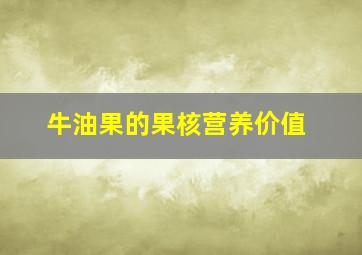 牛油果的果核营养价值